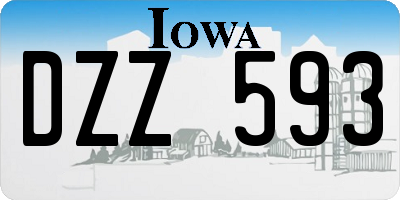 IOWA

DZZ 593